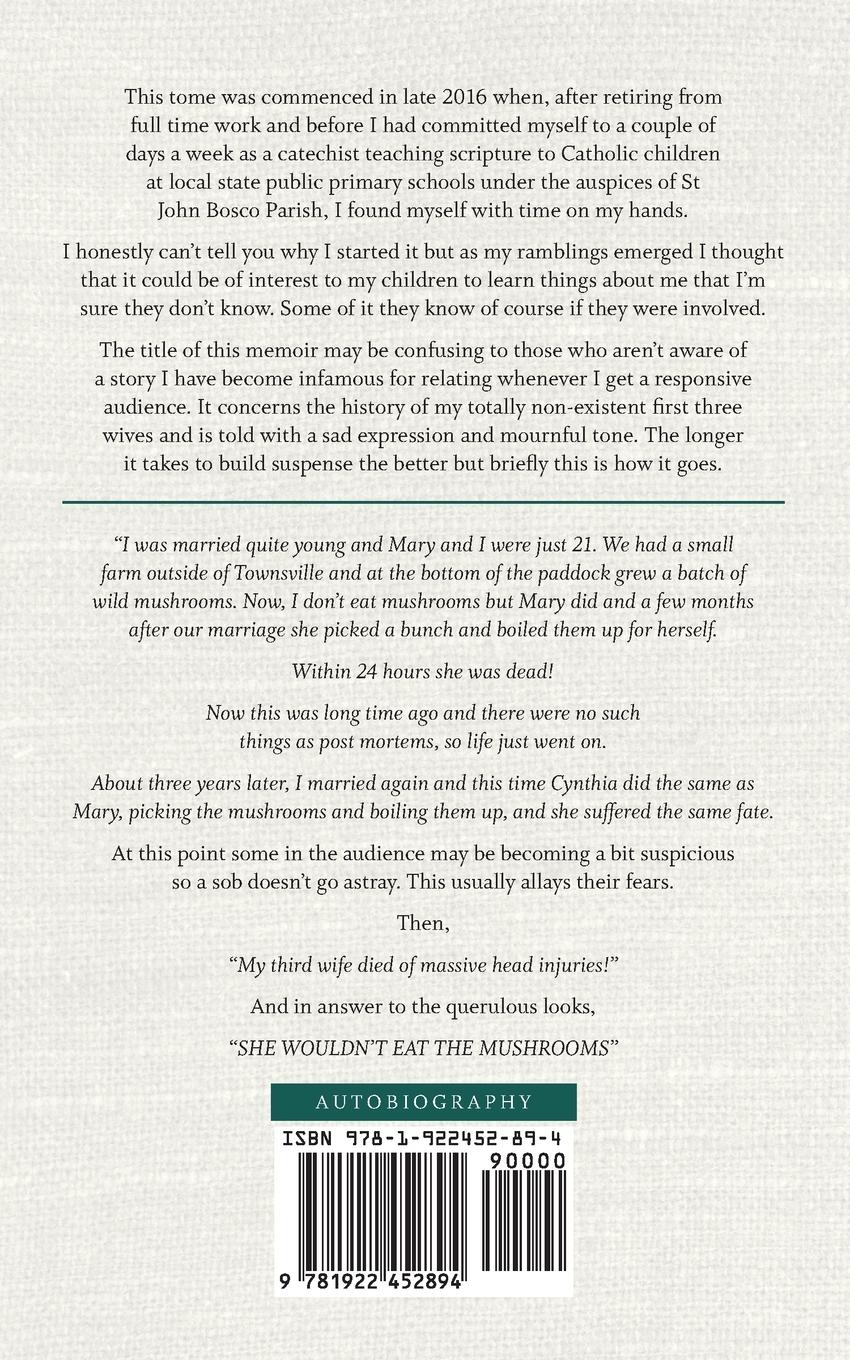 This tome was commenced in late 2016 when, after retiring from full time work and before I had committed myself to a couple of days a week as a catechist teaching scripture to Catholic children at local state public primary schools under the auspices of St John Bosco Parish, I found myself with time on my hands.

I honestly can't tell you why I started it but as my ramblings emerged I thought that it could be of interest to my children to learn things about me that I'm sure they don't know. Some of it they know of course if they were involved.

The title of this memoir may be confusing to those who aren't aware of a story I have become infamous for relating whenever I get a responsive audience. It concerns the history of my totally non-existent first three wives and is told with a sad expression and mournful tone. The longer it takes to build suspense the better but briefly this is how it goes.

"I was married quite young and Mary and I were just 21. We had a small farm outside of Townsville and at the bottom of the paddock grew a batch of wild mushrooms. Now, I don't eat mushrooms but Mary did and a few months after our marriage she picked a bunch and boiled them up for herself.

Within 24 hours she was dead!

Now this was long time ago and there were no such things as post mortems, so life just went on.

About three years later, I married again and this time Cynthia did the same as Mary, picking the mushrooms and boiling them up, and she suffered the same fate.

At this point some in the audience may be becoming a bit suspicious so a sob doesn't go astray. This usually allays their fears.

Then,

"My third wife died of massive head injuries!"

And in answer to the querulous looks,

"SHE WOULDN'T EAT THE MUSHROOMS"

AUTOBIOGRAPHY

ISBN 978-1-922452-89-4

90000

9 781922 452894